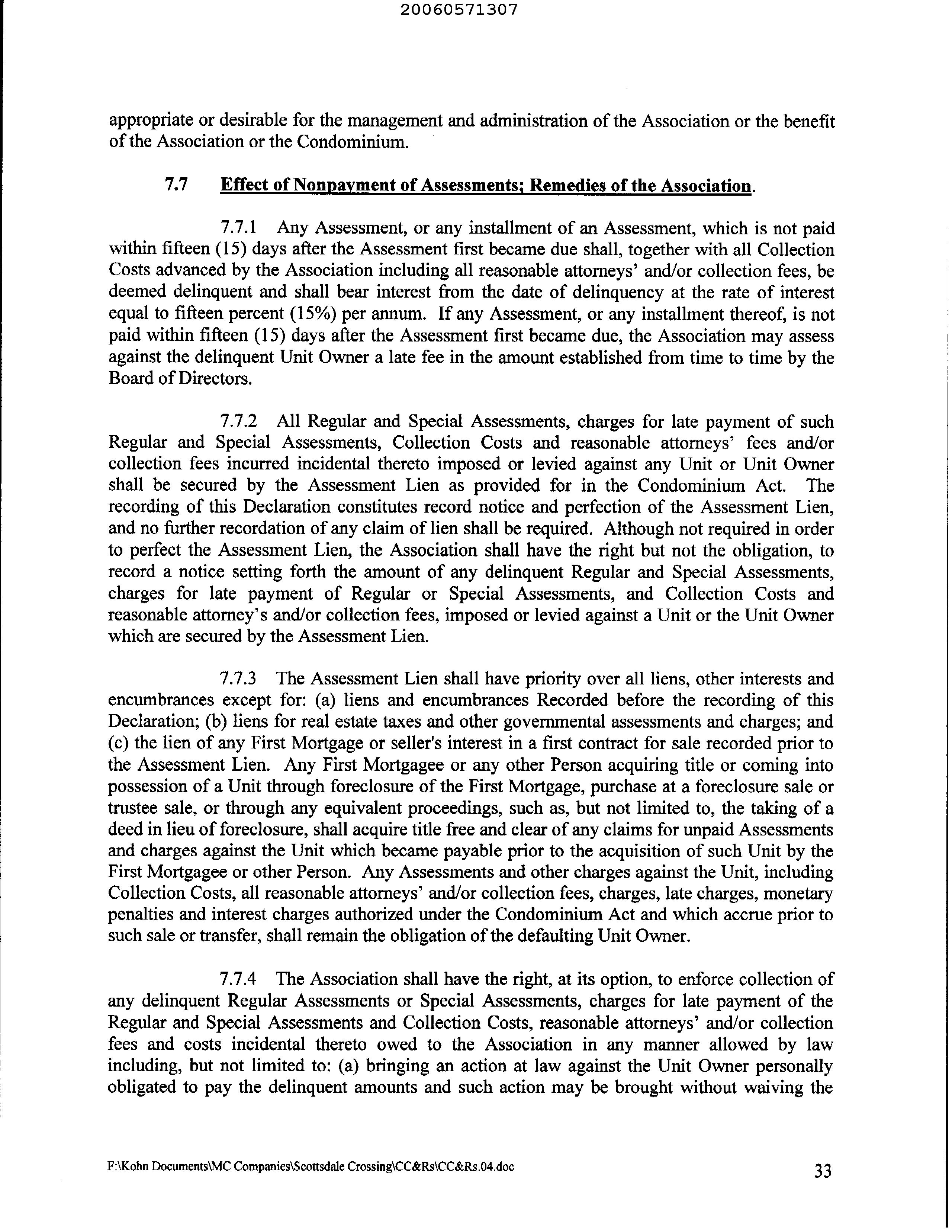 20060571307

appropriate or desirable for the management and administration of the Association or the benefit of the Association or the Condominium.

7.7 Effect of Nonpayment of Assessments; Remedies of the Association.

7.7.1 Any Assessment, or any installment of an Assessment, which is not paid within fifteen (15) days after the Assessment first became due shall, together with all Collection Costs advanced by the Association including all reasonable attorneys' and/or collection fees, be deemed delinquent and shall bear interest from the date of delinquency at the rate of interest equal to fifteen percent (15%) per annum. If any Assessment, or any installment thereof, is not paid within fifteen (15) days after the Assessment first became due, the Association may assess against the delinquent Unit Owner a late fee in the amount established from time to time by the Board of Directors.

7.7.2 All Regular and Special Assessments, charges for late payment of such Regular and Special Assessments, Collection Costs and reasonable attorneys' fees and/or collection fees incurred incidental thereto imposed or levied against any Unit or Unit Owner shall be secured by the Assessment Lien as provided for in the Condominium Act. The recording of this Declaration constitutes record notice and perfection of the Assessment Lien, and no further recordation of any claim of lien shall be required. Although not required in order to perfect the Assessment Lien, the Association shall have the right but not the obligation, to record a notice setting forth the amount of any delinquent Regular and Special Assessments, charges for late payment of Regular or Special Assessments, and Collection Costs and reasonable attorney's and/or collection fees, imposed or levied against a Unit or the Unit Owner which are secured by the Assessment Lien.

7.7.3 The Assessment Lien shall have priority over all liens, other interests and encumbrances except for: (a) liens and encumbrances Recorded before the recording of this Declaration; (b) liens for real estate taxes and other governmental assessments and charges; and (c) the lien of any First Mortgage or seller's interest in a first contract for sale recorded prior to the Assessment Lien. Any First Mortgagee or any other Person acquiring title or coming into possession of a Unit through foreclosure of the First Mortgage, purchase at a foreclosure sale or trustee sale, or through any equivalent proceedings, such as, but not limited to, the taking of a deed in lieu of foreclosure, shall acquire title free and clear of any claims for unpaid Assessments and charges against the Unit which became payable prior to the acquisition of such Unit by the First Mortgagee or other Person. Any Assessments and other charges against the Unit, including Collection Costs, all reasonable attorneys' and/or collection fees, charges, late charges, monetary penalties and interest charges authorized under the Condominium Act and which accrue prior to such sale or transfer, shall remain the obligation of the defaulting Unit Owner.

7.7.4 The Association shall have the right, at its option, to enforce collection of any delinquent Regular Assessments or Special Assessments, charges for late payment of the Regular and Special Assessments and Collection Costs, reasonable attorneys' and/or collection fees and costs incidental thereto owed to the Association in any manner allowed by law including, but not limited to: (a) bringing an action at law against the Unit Owner personally obligated to pay the delinquent amounts and such action may be brought without waiving the

F:\Kohn Documents\MC Companies\Scottsdale Crossing\CC&Rs\CC&Rs.04.doc 33